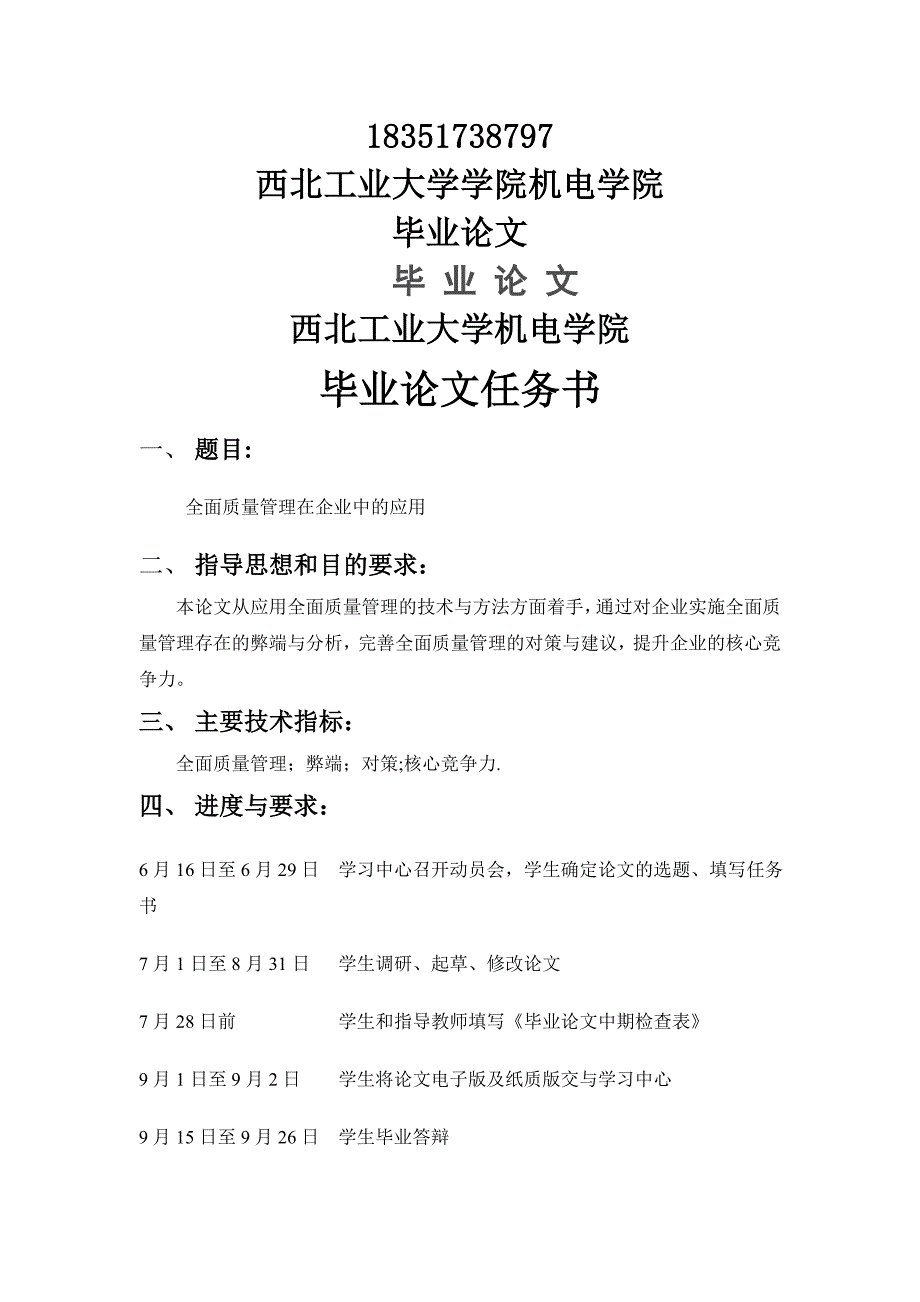 18351738797
西北工业大学学院机电学院
毕业论文
毕 业 论 文
西北工业大学机电学院
毕业论文任务书

一、 题目:

全面质量管理在企业中的应用

二、 指导思想和目的要求:

本论文从应用全面质量管理的技术与方法方面着手，通过对企业实施全面质量管理存在的弊端与分析，完善全面质量管理的对策与建议，提升企业的核心竞争力。

三、 主要技术指标:

全面质量管理；弊端；对策;核心竞争力.

四、 进度与要求:

6月16日至6月29日 学习中心召开动员会，学生确定论文的选题、填写任务书

7月1日至8月31日 学生调研、起草、修改论文

7月28日前 学生和指导教师填写《毕业论文中期检查表》

9月1日至9月2日 学生将论文电子版及纸质版交与学习中心

9月15日至9月26日 学生毕业答辩